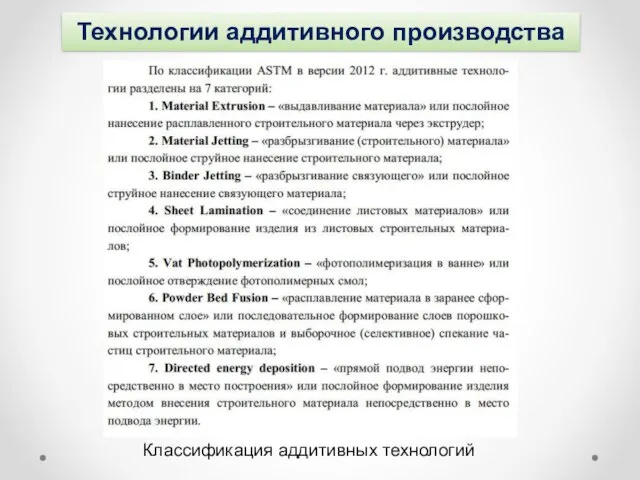 Технологии аддитивного производства

По классификации ASTM в версии 2012 г. аддитивные технологии разделены на 7 категорий:

1. Material Extrusion – «выдавливание материала» или послойное нанесение расплавленного строительного материала через экструдер;

2. Material Jetting – «разбрызгивание (строительного) материала» или послойное струйное нанесение строительного материала;

3. Binder Jetting – «разбрызгивание связующего» или послойное струйное нанесение связующего материала;

4. Sheet Lamination – «соединение листовых материалов» или послойное формирование изделия из листовых строительных материалов;

5. Vat Photopolymerization – «фотополимеризация в ванне» или послойное отверждение фотополимерных смол;

6. Powder Bed Fusion – «расплавление материала в заранее сформированном слое» или последовательное формирование слоев порошковых строительных материалов и выборочное (селективное) спекание частиц строительного материала;

7. Directed energy deposition – «прямой подвод энергии непосредственно в место построения» или послойное формирование изделия методом внесения строительного материала непосредственно в место подвода энергии.

Классификация аддитивных технологий